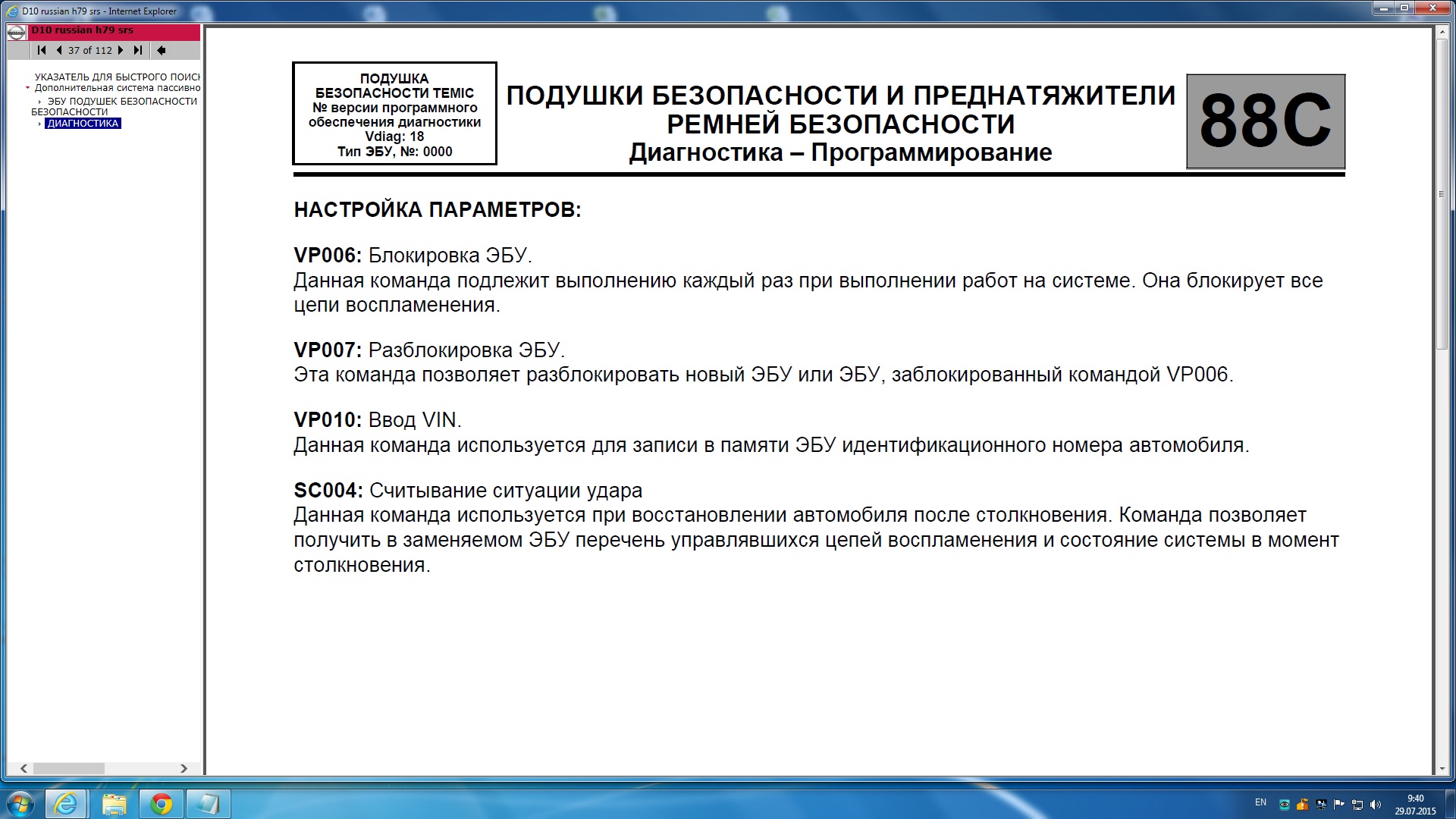 D10 russian h79 srs - Internet Explorer

D10 russian h79 srs

37 of 112

УКАЗАТЕЛЬ ДЛЯ БЫСТРОГО ПОИСК
Дополнительная система пассивно
ЭБУ ПОДУШЕК БЕЗОПАСНОСТИ БЕЗОПАСНОСТИ
ДИАГНОСТИКА

ПОДУШКА БЕЗОПАСНОСТИ TEMIC
№ версии программного обеспечения диагностики
Vdiag: 18
Тип ЭБУ, №: 0000

ПОДУШКИ БЕЗОПАСНОСТИ И ПРЕДНАТЯЖИТЕЛИ РЕМНЕЙ БЕЗОПАСНОСТИ
Диагностика – Программирование

88C

НАСТРОЙКА ПАРАМЕТРОВ:

VP006: Блокировка ЭБУ.
Данная команда подлежит выполнению каждый раз при выполнении работ на системе. Она блокирует все цепи воспламенения.

VP007: Разблокировка ЭБУ.
Эта команда позволяет разблокировать новый ЭБУ или ЭБУ, заблокированный командой VP006.

VP010: Ввод VIN.
Данная команда используется для записи в памяти ЭБУ идентификационного номера автомобиля.

SC004: Считывание ситуации удара
Данная команда используется при восстановлении автомобиля после столкновения. Команда позволяет получить в заменяемом ЭБУ перечень управлявшихся цепей воспламенения и состояние системы в момент столкновения.

EN
9:40
29.07.2015